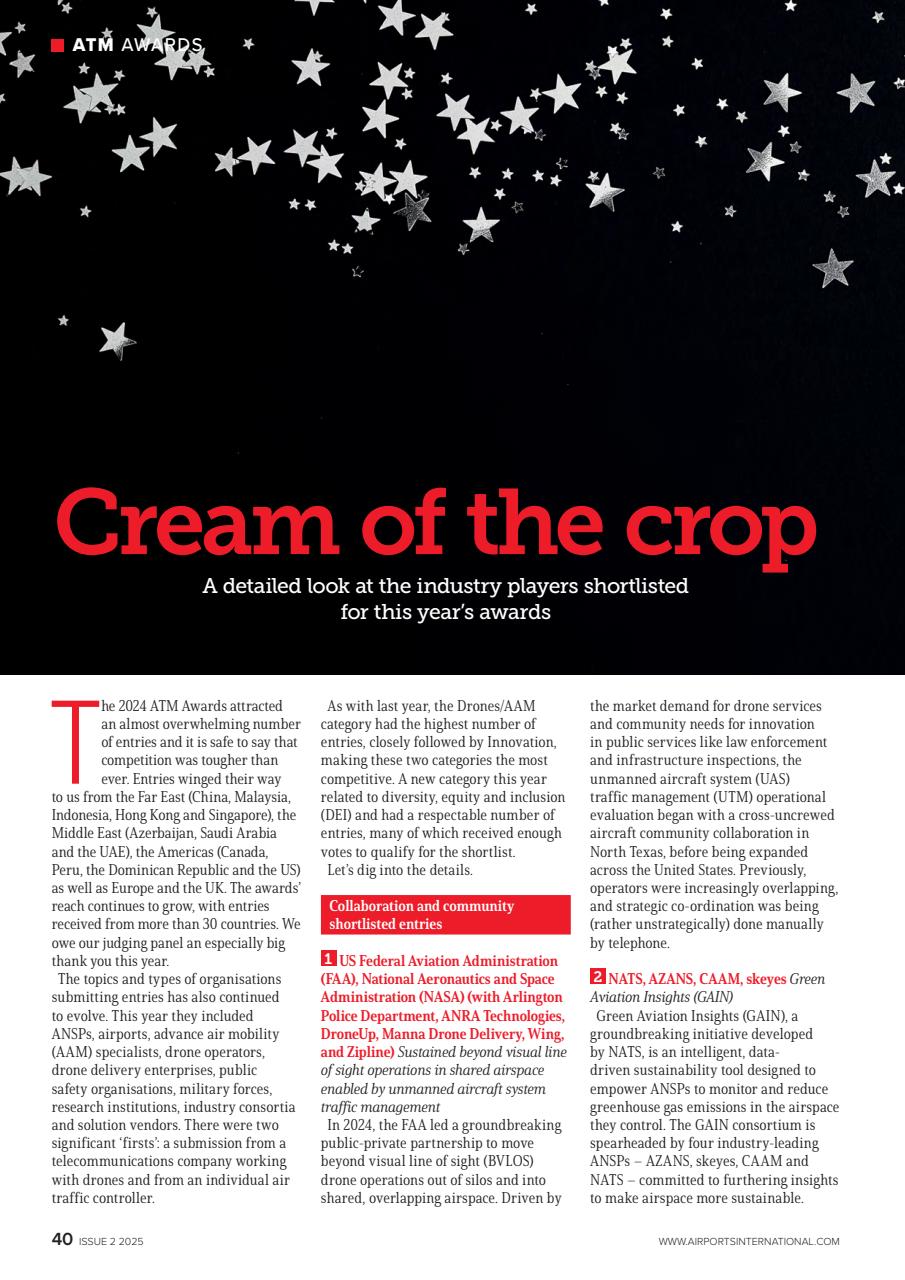 ATM AWARDS

Cream of the crop

A detailed look at the industry players shortlisted for this year's awards

The 2024 ATM Awards attracted an almost overwhelming number of entries and it is safe to say that competition was tougher than ever. Entries winged their way to us from the Far East (China, Malaysia, Indonesia, Hong Kong and Singapore), the Middle East (Azerbaijan, Saudi Arabia and the UAE), the Americas (Canada, Peru, the Dominican Republic and the US) as well as Europe and the UK. The awards' reach continues to grow, with entries received from more than 30 countries. We owe our judging panel an especially big thank you this year.

The topics and types of organisations submitting entries has also continued to evolve. This year they included ANSPs, airports, advance air mobility (AAM) specialists, drone operators, drone delivery enterprises, public safety organisations, military forces, research institutions, industry consortia and solution vendors. There were two significant 'firsts': a submission from a telecommunications company working with drones and from an individual air traffic controller.

As with last year, the Drones/AAM category had the highest number of entries, closely followed by Innovation, making these two categories the most competitive. A new category this year related to diversity, equity and inclusion (DEI) and had a respectable number of entries, many of which received enough votes to qualify for the shortlist.

Let's dig into the details.

Collaboration and community shortlisted entries

1 US Federal Aviation Administration (FAA), National Aeronautics and Space Administration (NASA) (with Arlington Police Department, ANRA Technologies, DroneUp, Manna Drone Delivery, Wing, and Zipline) Sustained beyond visual line of sight operations in shared airspace enabled by unmanned aircraft system traffic management

In 2024, the FAA led a groundbreaking public-private partnership to move beyond visual line of sight (BVLOS) drone operations out of silos and into shared, overlapping airspace. Driven by the market demand for drone services and community needs for innovation in public services like law enforcement and infrastructure inspections, the unmanned aircraft system (UAS) traffic management (UTM) operational evaluation began with a cross-uncrewed aircraft community collaboration in North Texas, before being expanded across the United States. Previously, operators were increasingly overlapping, and strategic co-ordination was being (rather unstrategically) done manually by telephone.

2 NATS, AZANS, CAAM, skeyes Green Aviation Insights (GAIN)

Green Aviation Insights (GAIN), a groundbreaking initiative developed by NATS, is an intelligent, data-driven sustainability tool designed to empower ANSPs to monitor and reduce greenhouse gas emissions in the airspace they control. The GAIN consortium is spearheaded by four industry-leading ANSPs – AZANS, skeyes, CAAM and NATS – committed to furthering insights to make airspace more sustainable.

40 ISSUE 2 2025

WWW.AIRPORTSINTERNATIONAL.COM